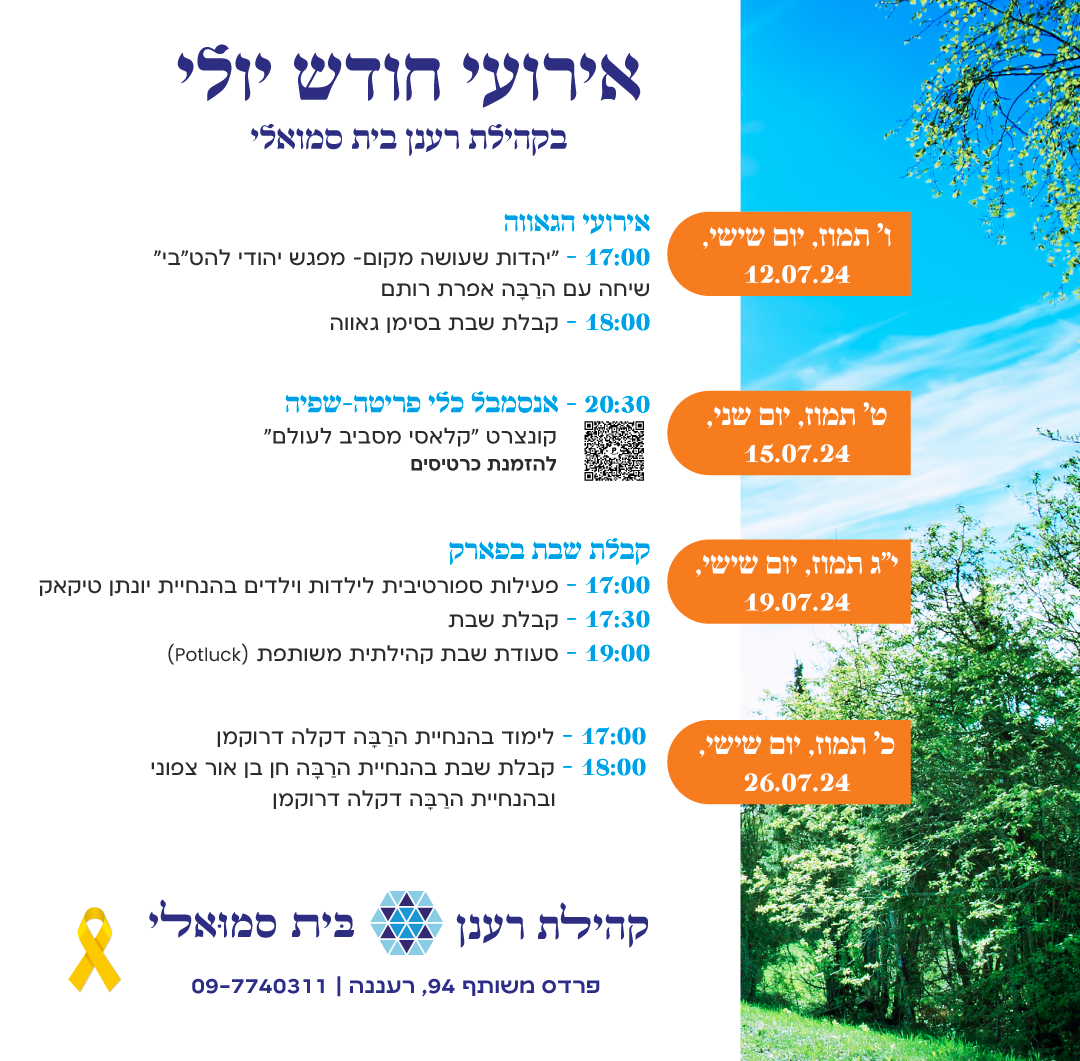 אירועי חודש יולי
בקהילת רענן בית סמואלי

ו' תמוז, יום שישי,
12.07.24

אירועי הגאווה
17:00 - "יהדות שעושה מקום- מפגש יהודי להט"בי"
שיחה עם הרַבָּה אפרת רותם
18:00 - קבלת שבת בסימן גאווה

ט' תמוז, יום שני,
15.07.24

20:30 - אנסמבל כלי פריטה-שפיה
קונצרט "קלאסי מסביב לעולם"
להזמנת כרטיסים

י"ג תמוז, יום שישי,
19.07.24

קבלת שבת בפארק
17:00 - פעילות ספורטיבית לילדות וילדים בהנחיית יונתן טיקאק
17:30 - קבלת שבת
19:00 - סעודת שבת קהילתית משותפת (Potluck)

כ' תמוז, יום שישי,
26.07.24

17:00 - לימוד בהנחיית הרַבָּה דקלה דרוקמן
18:00 - קבלת שבת בהנחיית הרַבָּה חן בן אור צפוני ובהנחיית הרַבָּה דקלה דרוקמן

קהילת רענן בית סמואלי
פרדס משותף 94, רעננה | 09-7740311